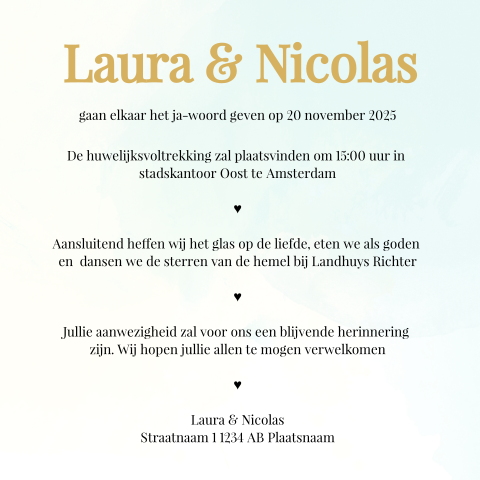 Laura & Nicolas

gaan elkaar het ja-woord geven op 20 november 2025

De huwelijksvoltrekking zal plaatsvinden om 15:00 uur in stadskantoor Oost te Amsterdam

♥

Aansluitend heffen wij het glas op de liefde, eten we als goden en dansen we de sterren van de hemel bij Landhuys Richter

♥

Jullie aanwezigheid zal voor ons een blijvende herinnering zijn. Wij hopen jullie allen te mogen verwelkomen

♥

Laura & Nicolas
Straatnaam 1 1234 AB Plaatsnaam